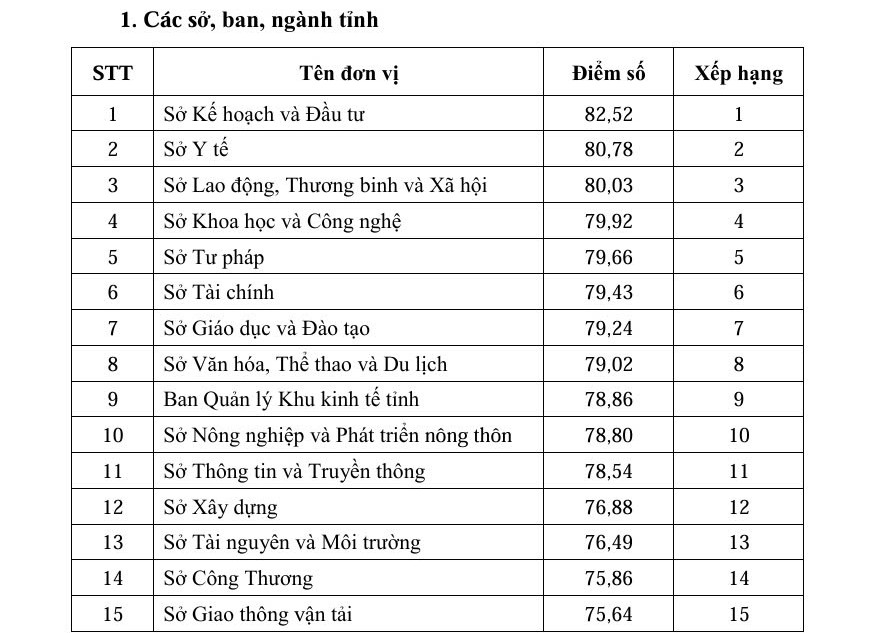 1. Các sở, ban, ngành tỉnh

| STT | Tên đơn vị | Điểm số | Xếp hạng |
|---|---|---|---|
| 1 | Sở Kế hoạch và Đầu tư | 82,52 | 1 |
| 2 | Sở Y tế | 80,78 | 2 |
| 3 | Sở Lao động, Thương binh và Xã hội | 80,03 | 3 |
| 4 | Sở Khoa học và Công nghệ | 79,92 | 4 |
| 5 | Sở Tư pháp | 79,66 | 5 |
| 6 | Sở Tài chính | 79,43 | 6 |
| 7 | Sở Giáo dục và Đào tạo | 79,24 | 7 |
| 8 | Sở Văn hóa, Thể thao và Du lịch | 79,02 | 8 |
| 9 | Ban Quản lý Khu kinh tế tỉnh | 78,86 | 9 |
| 10 | Sở Nông nghiệp và Phát triển nông thôn | 78,80 | 10 |
| 11 | Sở Thông tin và Truyền thông | 78,54 | 11 |
| 12 | Sở Xây dựng | 76,88 | 12 |
| 13 | Sở Tài nguyên và Môi trường | 76,49 | 13 |
| 14 | Sở Công Thương | 75,86 | 14 |
| 15 | Sở Giao thông vận tải | 75,64 | 15 |